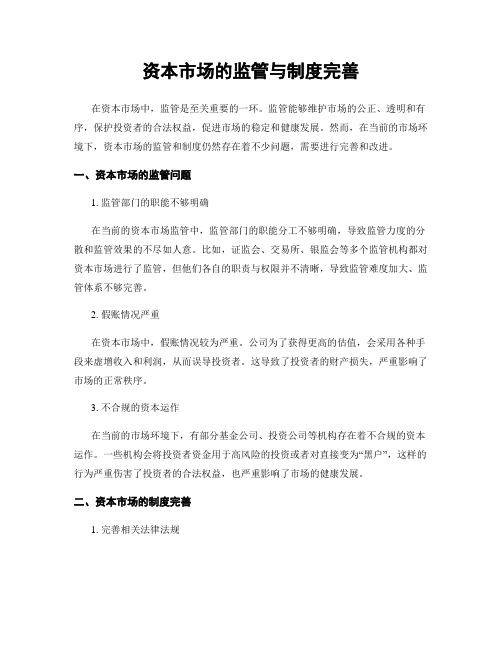 资本市场的监管与制度完善

在资本市场中，监管是至关重要的一环。监管能够维护市场的公正、透明和有序，保护投资者的合法权益，促进市场的稳定和健康发展。然而，在当前的市场环境下，资本市场的监管和制度仍然存在着不少问题，需要进行完善和改进。

一、资本市场的监管问题

1. 监管部门的职能不够明确

在当前的资本市场监管中，监管部门的职能分工不够明确，导致监管力度的分散和监管效果的不尽如人意。比如，证监会、交易所、银监会等多个监管机构都对资本市场进行了监管，但他们各自的职责与权限并不清晰，导致监管难度加大、监管体系不够完善。

2. 假账情况严重

在资本市场中，假账情况较为严重。公司为了获得更高的估值，会采用各种手段来虚增收入和利润，从而误导投资者。这导致了投资者的财产损失，严重影响了市场的正常秩序。

3. 不合规的资本运作

在当前的市场环境下，有部分基金公司、投资公司等机构存在着不合规的资本运作。一些机构会将投资者资金用于高风险的投资或者对直接变为“黑户”，这样的行为严重伤害了投资者的合法权益，也严重影响了市场的健康发展。

二、资本市场的制度完善

1. 完善相关法律法规